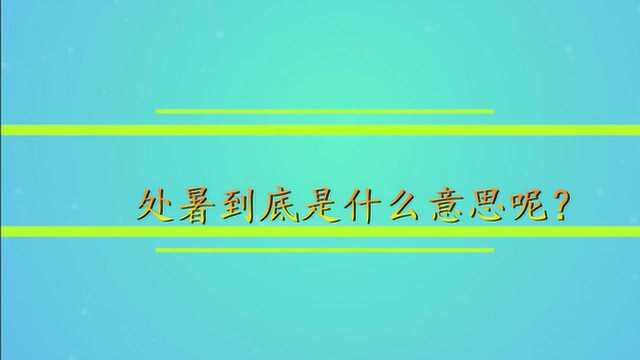 处暑到底是什么意思呢？